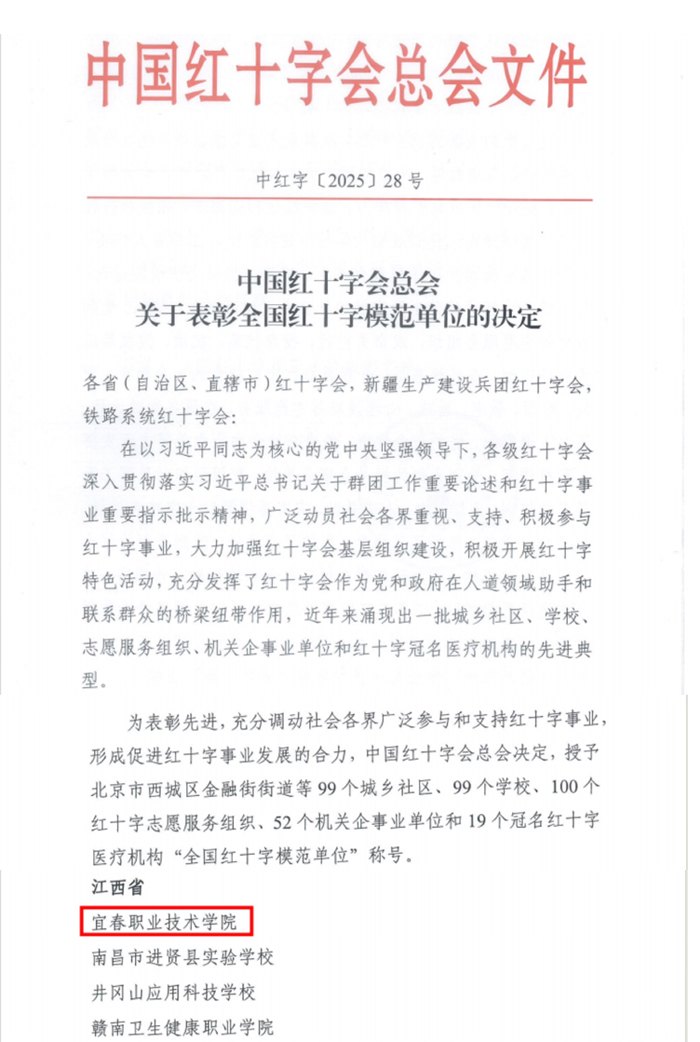 中国红十字会总会文件

中红字〔2025〕28号

中国红十字会总会
关于表彰全国红十字模范单位的决定

各省（自治区、直辖市）红十字会，新疆生产建设兵团红十字会，铁路系统红十字会：

在以习近平同志为核心的党中央坚强领导下，各级红十字会深入贯彻落实习近平总书记关于群团工作重要论述和红十字事业重要指示批示精神，广泛动员社会各界重视、支持、积极参与红十字事业，大力加强红十字会基层组织建设，积极开展红十字特色活动，充分发挥了红十字会作为党和政府在人道领域助手和联系群众的桥梁纽带作用，近年来涌现出一批城乡社区、学校、志愿服务组织、机关企事业单位和红十字冠名医疗机构的先进典型。

为表彰先进，充分调动社会各界广泛参与和支持红十字事业，形成促进红十字事业发展的合力，中国红十字会总会决定，授予北京市西城区金融街街道等99个城乡社区、99个学校、100个红十字志愿服务组织、52个机关企事业单位和19个冠名红十字医疗机构“全国红十字模范单位”称号。

江西省

宜春职业技术学院

南昌市进贤县实验学校

井冈山应用科技学校

赣南卫生健康职业学院